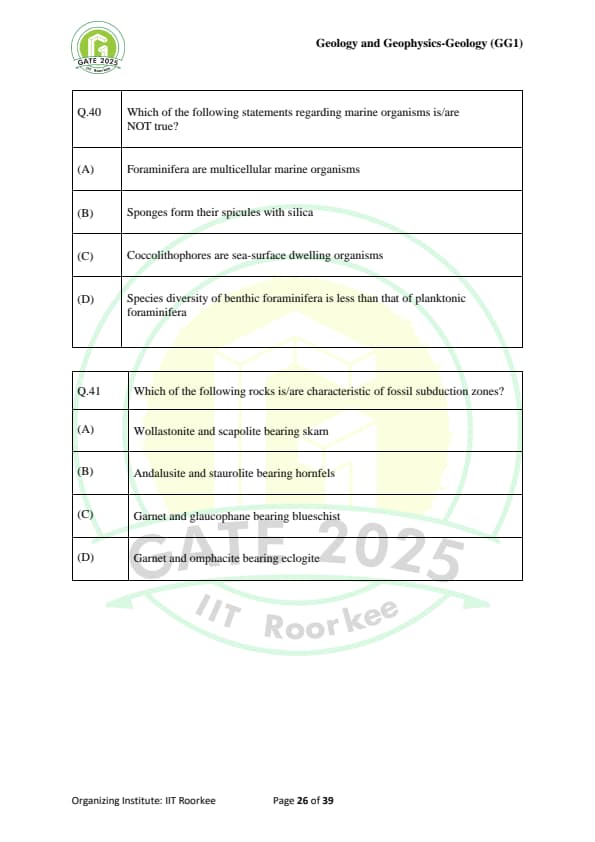 GATE 2025

Geology and Geophysics-Geology (GG1)

| Q.40 | Which of the following statements regarding marine organisms is/are NOT true? |
|---|---|
| (A) | Foraminifera are multicellular marine organisms |
| (B) | Sponges form their spicules with silica |
| (C) | Coccolithophores are sea-surface dwelling organisms |
| (D) | Species diversity of benthic foraminifera is less than that of planktonic foraminifera |

| Q.41 | Which of the following rocks is/are characteristic of fossil subduction zones? |
|---|---|
| (A) | Wollastonite and scapolite bearing skarn |
| (B) | Andalusite and staurolite bearing hornfels |
| (C) | Garnet and glaucophane bearing blueschist |
| (D) | Garnet and omphacite bearing eclogite |

GATE 2025
IIT Roorkee

Organizing Institute: IIT Roorkee

Page 26 of 39